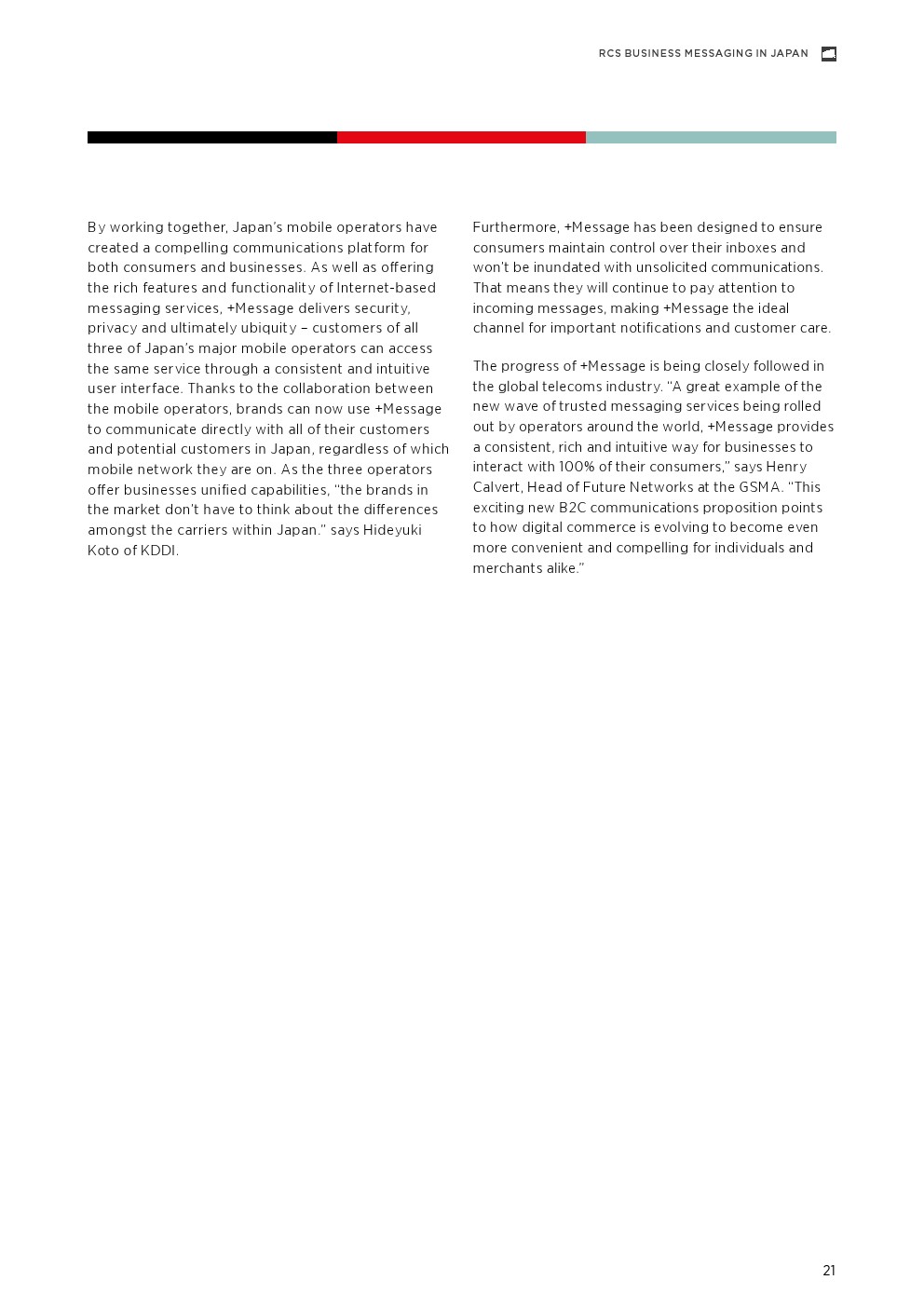 RCS BUSINESS MESSAGING IN JAPAN

By working together, Japan's mobile operators have created a compelling communications platform for both consumers and businesses. As well as offering the rich features and functionality of Internet-based messaging services, +Message delivers security, privacy and ultimately ubiquity – customers of all three of Japan's major mobile operators can access the same service through a consistent and intuitive user interface. Thanks to the collaboration between the mobile operators, brands can now use +Message to communicate directly with all of their customers and potential customers in Japan, regardless of which mobile network they are on. As the three operators offer businesses unified capabilities, "the brands in the market don't have to think about the differences amongst the carriers within Japan." says Hideyuki Koto of KDDI.

Furthermore, +Message has been designed to ensure consumers maintain control over their inboxes and won't be inundated with unsolicited communications. That means they will continue to pay attention to incoming messages, making +Message the ideal channel for important notifications and customer care.

The progress of +Message is being closely followed in the global telecoms industry. "A great example of the new wave of trusted messaging services being rolled out by operators around the world, +Message provides a consistent, rich and intuitive way for businesses to interact with 100% of their consumers," says Henry Calvert, Head of Future Networks at the GSMA. "This exciting new B2C communications proposition points to how digital commerce is evolving to become even more convenient and compelling for individuals and merchants alike."

21